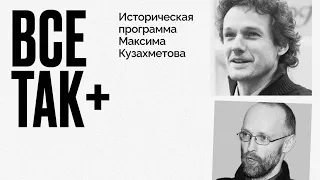 ВСЕ
ТАК+

Историческая программа Максима Кузахметова